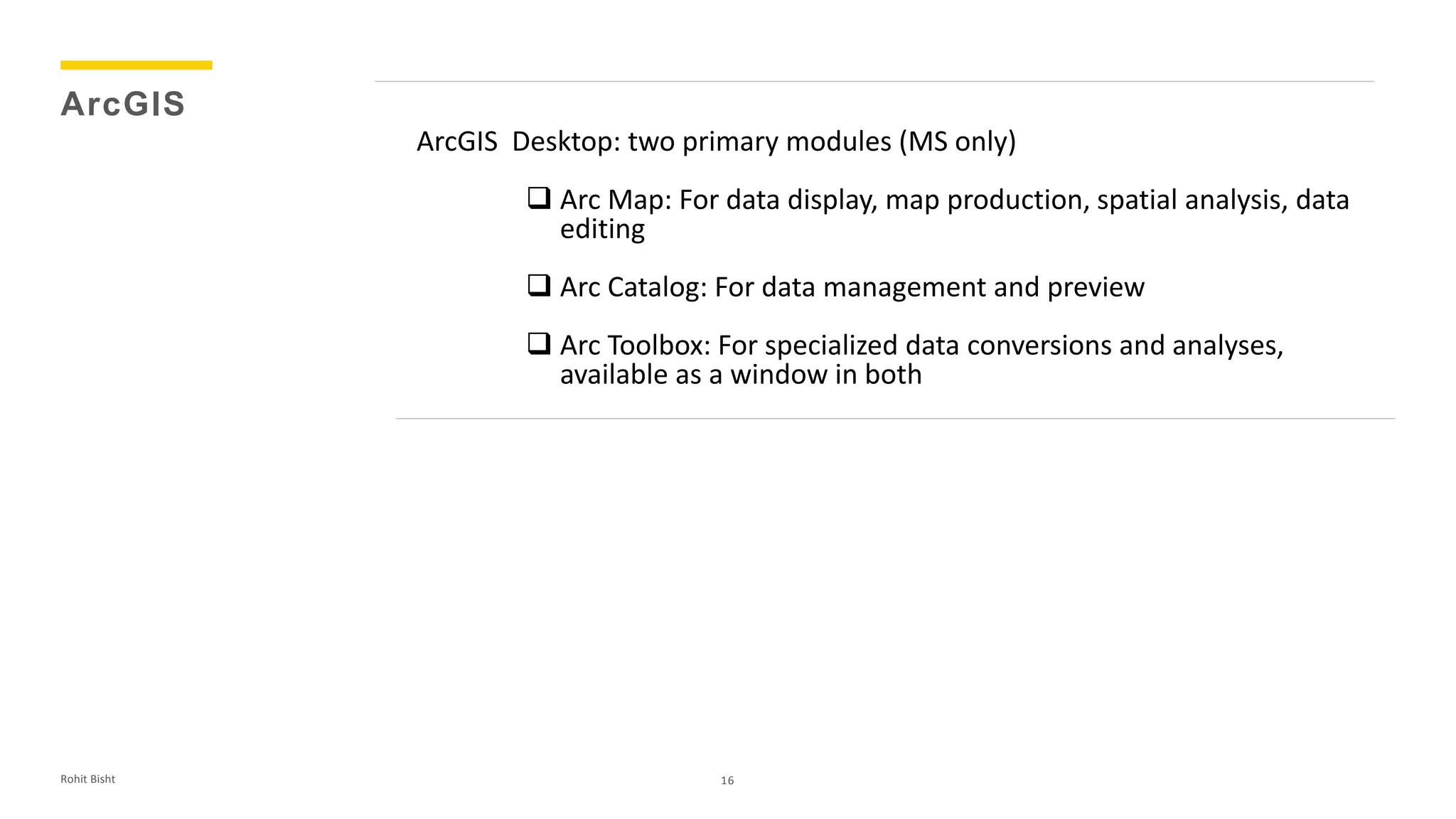 ArcGIS

ArcGIS  Desktop: two primary modules (MS only)

❑ Arc Map: For data display, map production, spatial analysis, data editing

❑ Arc Catalog: For data management and preview

❑ Arc Toolbox: For specialized data conversions and analyses, available as a window in both

Rohit Bisht

16